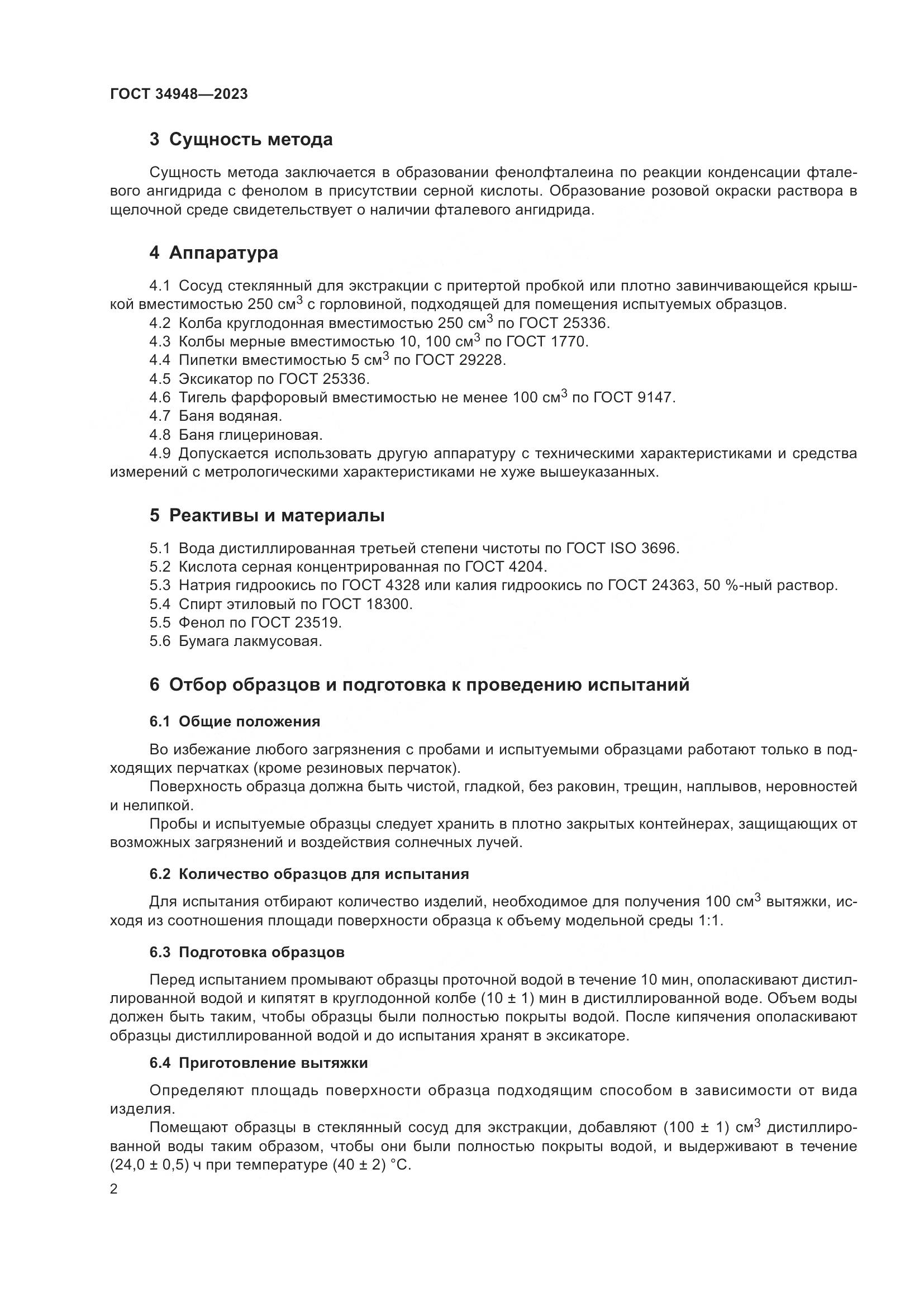 ГОСТ 34948—2023

3 Сущность метода

Сущность метода заключается в образовании фенолфталеина по реакции конденсации фталевого ангидрида с фенолом в присутствии серной кислоты. Образование розовой окраски раствора в щелочной среде свидетельствует о наличии фталевого ангидрида.

4 Аппаратура

4.1 Сосуд стеклянный для экстракции с притертой пробкой или плотно завинчивающейся крышкой вместимостью 250 см$^3$ с горловиной, подходящей для помещения испытуемых образцов.
4.2 Колба круглодонная вместимостью 250 см$^3$ по ГОСТ 25336.
4.3 Колбы мерные вместимостью 10, 100 см$^3$ по ГОСТ 1770.
4.4 Пипетки вместимостью 5 см$^3$ по ГОСТ 29228.
4.5 Эксикатор по ГОСТ 25336.
4.6 Тигель фарфоровый вместимостью не менее 100 см$^3$ по ГОСТ 9147.
4.7 Баня водяная.
4.8 Баня глицериновая.
4.9 Допускается использовать другую аппаратуру с техническими характеристиками и средства измерений с метрологическими характеристиками не хуже вышеуказанных.

5 Реактивы и материалы

5.1 Вода дистиллированная третьей степени чистоты по ГОСТ ISO 3696.
5.2 Кислота серная концентрированная по ГОСТ 4204.
5.3 Натрия гидроокись по ГОСТ 4328 или калия гидроокись по ГОСТ 24363, 50 %-ный раствор.
5.4 Спирт этиловый по ГОСТ 18300.
5.5 Фенол по ГОСТ 23519.
5.6 Бумага лакмусовая.

6 Отбор образцов и подготовка к проведению испытаний

6.1 Общие положения

Во избежание любого загрязнения с пробами и испытуемыми образцами работают только в подходящих перчатках (кроме резиновых перчаток).
Поверхность образца должна быть чистой, гладкой, без раковин, трещин, наплывов, неровностей и нелипкой.
Пробы и испытуемые образцы следует хранить в плотно закрытых контейнерах, защищающих от возможных загрязнений и воздействия солнечных лучей.

6.2 Количество образцов для испытания

Для испытания отбирают количество изделий, необходимое для получения 100 см$^3$ вытяжки, исходя из соотношения площади поверхности образца к объему модельной среды 1:1.

6.3 Подготовка образцов

Перед испытанием промывают образцы проточной водой в течение 10 мин, ополаскивают дистиллированной водой и кипятят в круглодонной колбе (10 ± 1) мин в дистиллированной воде. Объем воды должен быть таким, чтобы образцы были полностью покрыты водой. После кипячения ополаскивают образцы дистиллированной водой и до испытания хранят в эксикаторе.

6.4 Приготовление вытяжки

Определяют площадь поверхности образца подходящим способом в зависимости от вида изделия.
Помещают образцы в стеклянный сосуд для экстракции, добавляют (100 ± 1) см$^3$ дистиллированной воды таким образом, чтобы они были полностью покрыты водой, и выдерживают в течение (24,0 ± 0,5) ч при температуре (40 ± 2) °С.

2